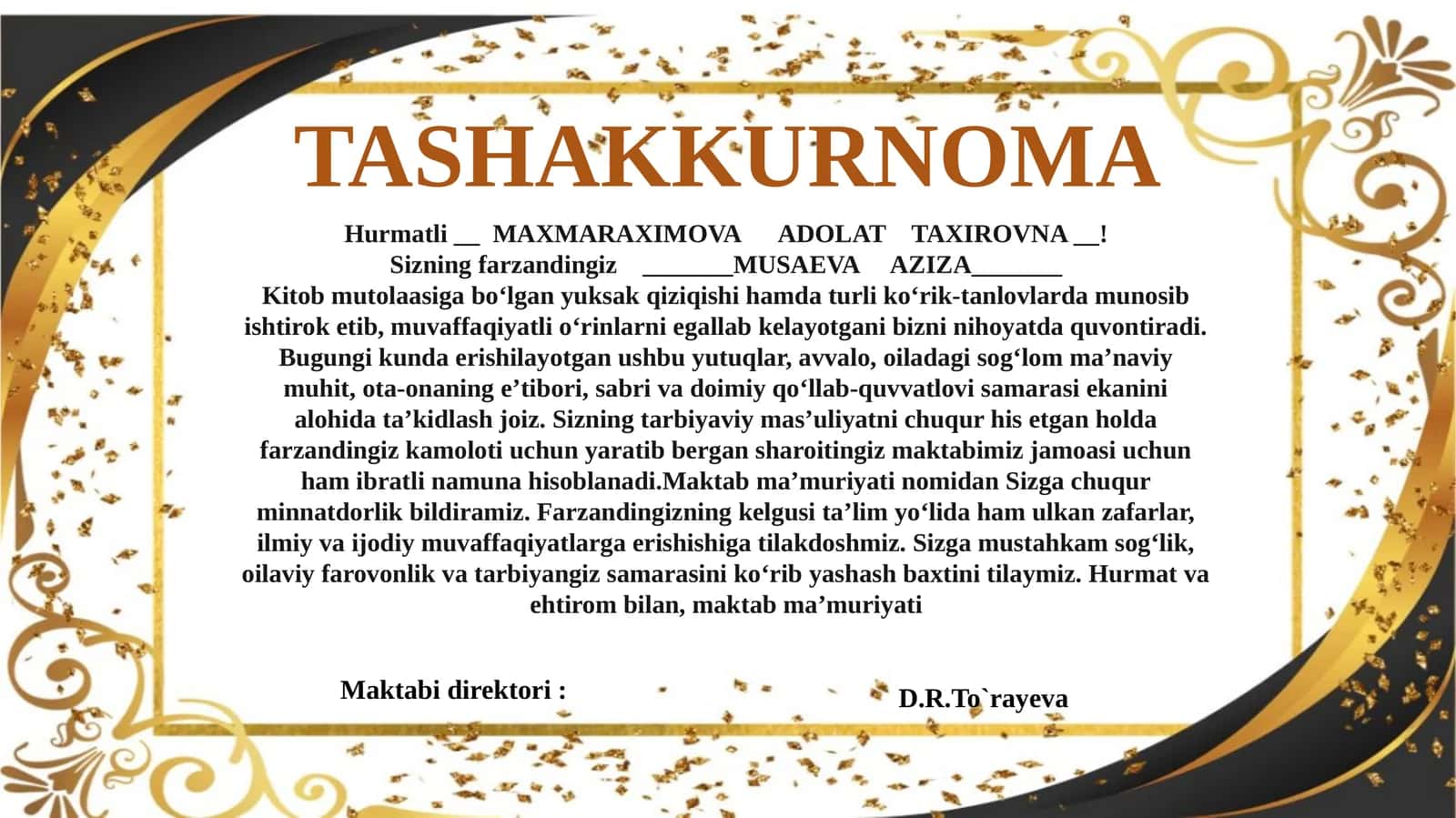 TASHAKKURNOMA

Hurmatli __ MAXMARAXIMOVA ADOLAT TAXIROVNA __!
Sizning farzandingiz _______MUSAEVA AZIZA_______
Kitob mutolaasiga bo‘lgan yuksak qiziqishi hamda turli ko‘rik-tanlovlarda munosib ishtirok etib, muvaffaqiyatli o‘rinlarni egallab kelayotgani bizni nihoyatda quvontiradi. Bugungi kunda erishilayotgan ushbu yutuqlar, avvalo, oiladagi sog‘lom ma’naviy muhit, ota-onaning e’tibori, sabri va doimiy qo‘llab-quvvatlovi samarasi ekanini alohida ta’kidlash joiz. Sizning tarbiyaviy mas’uliyatni chuqur his etgan holda farzandingiz kamoloti uchun yaratib bergan sharoitingiz maktabimiz jamoasi uchun ham ibratli namuna hisoblanadi.Maktab ma’muriyati nomidan Sizga chuqur minnatdorlik bildiramiz. Farzandingizning kelgusi ta’lim yo‘lida ham ulkan zafarlar, ilmiy va ijodiy muvaffaqiyatlarga erishishiga tilakdoshmiz. Sizga mustahkam sog‘lik, oilaviy farovonlik va tarbiyangiz samarasini ko‘rib yashash baxtini tilaymiz. Hurmat va ehtirom bilan, maktab ma’muriyati

Maktabi direktori :

D.R.To`rayeva